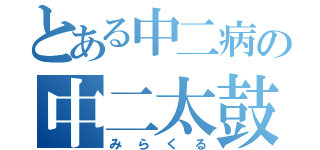 とある中二病の
中二太鼓
みらくる